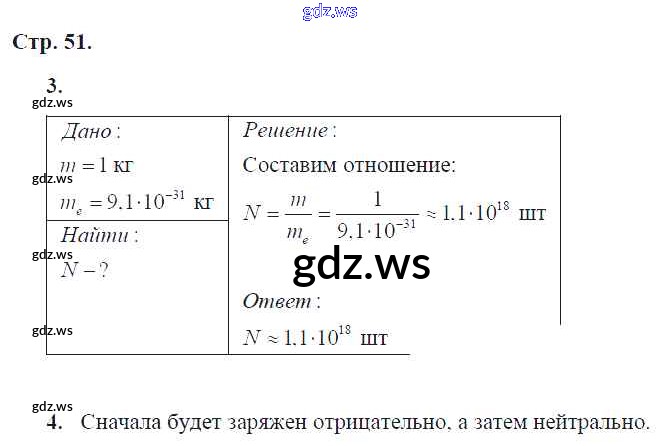 Стр. 51.

3.

Дано:
$m = 1$ кг
$m_e = 9.1 \cdot 10^{-31}$ кг

Найти:
$N - ?$

Решение:
Составим отношение:
$N = \frac{m}{m_e} = \frac{1}{9.1 \cdot 10^{-31}} \approx 1.1 \cdot 10^{18}$ шт

Ответ:
$N \approx 1.1 \cdot 10^{18}$ шт

4. Сначала будет заряжен отрицательно, а затем нейтрально.

gdz.ws